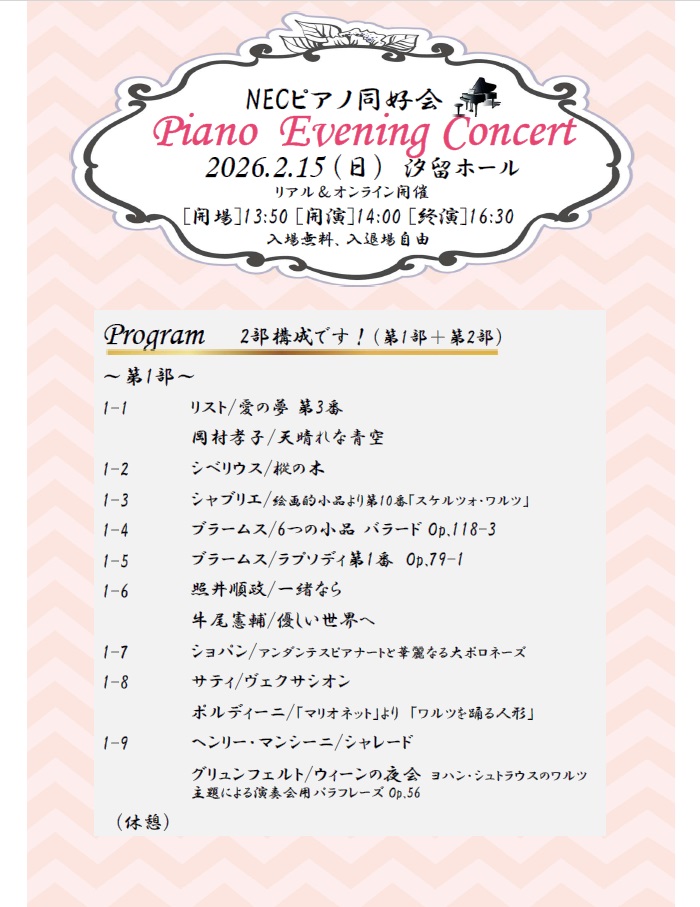 NECピアノ同好会
Piano Evening Concert
2026.2.15（日） 汐留ホール
リアル＆オンライン開催
［開場］13:50 ［開演］14:00 ［終演］16:30
入場無料、入退場自由

Program 2部構成です！（第1部＋第2部）

～第1部～

1-1 リスト/愛の夢 第3番
岡村孝子/天晴れな青空
1-2 シベリウス/樅の木
1-3 シャブリエ/絵画的小品より第10番「スケルツォ・ワルツ」
1-4 ブラームス/6つの小品 バラード Op.118-3
1-5 ブラームス/ラプソディ第1番 Op.79-1
1-6 照井順政/一緒なら
牛尾憲輔/優しい世界へ
1-7 ショパン/アンダンテスピアナートと華麗なる大ポロネーズ
1-8 サティ/ヴェクサシオン
ボルディーニ/「マリオネット」より「ワルツを踊る人形」
1-9 ヘンリー・マンシーニ/シャレード
グリュンフェルト/ウィーンの夜会 ヨハン・シュトラウスのワルツ主題による演奏会用パラフレーズ Op.56

（休憩）